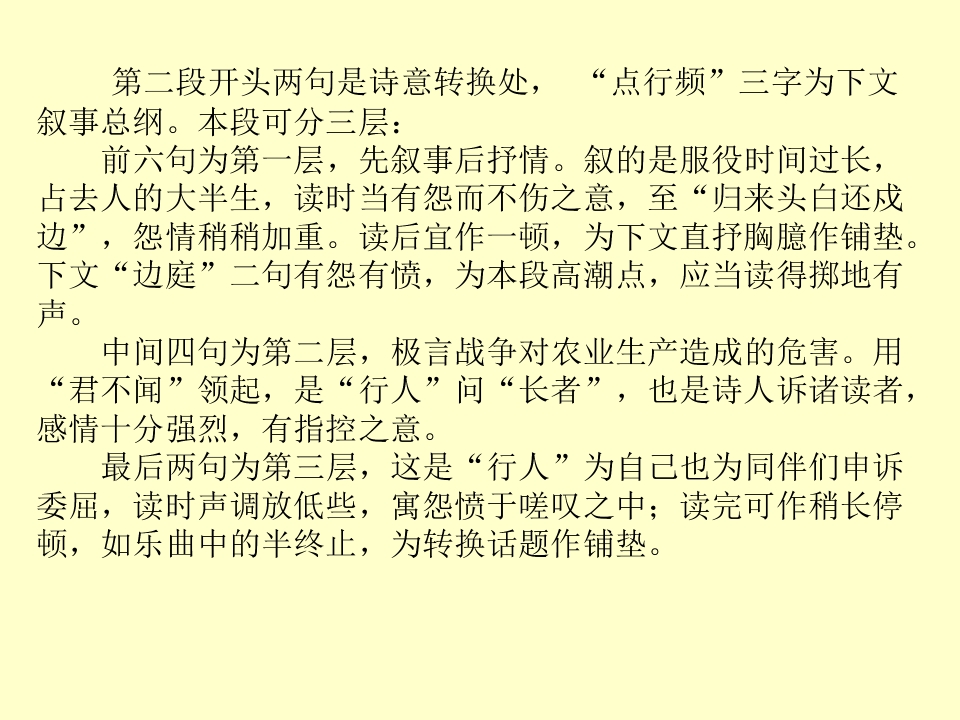 第二段开头两句是诗意转换处，“点行频”三字为下文叙事总纲。本段可分三层：

前六句为第一层，先叙事后抒情。叙的是服役时间过长，占去人的大半生，读时当有怨而不伤之意，至“归来头白还戍边”，怨情稍稍加重。读后宜作一顿，为下文直抒胸臆作铺垫。下文“边庭”二句有怨有愤，为本段高潮点，应当读得掷地有声。

中间四句为第二层，极言战争对农业生产造成的危害。用“君不闻”领起，是“行人”问“长者”，也是诗人诉诸读者，感情十分强烈，有指控之意。

最后两句为第三层，这是“行人”为自己也为同伴们申诉委屈，读时声调放低些，寓怨愤于嗟叹之中；读完可作稍长停顿，如乐曲中的半终止，为转换话题作铺垫。